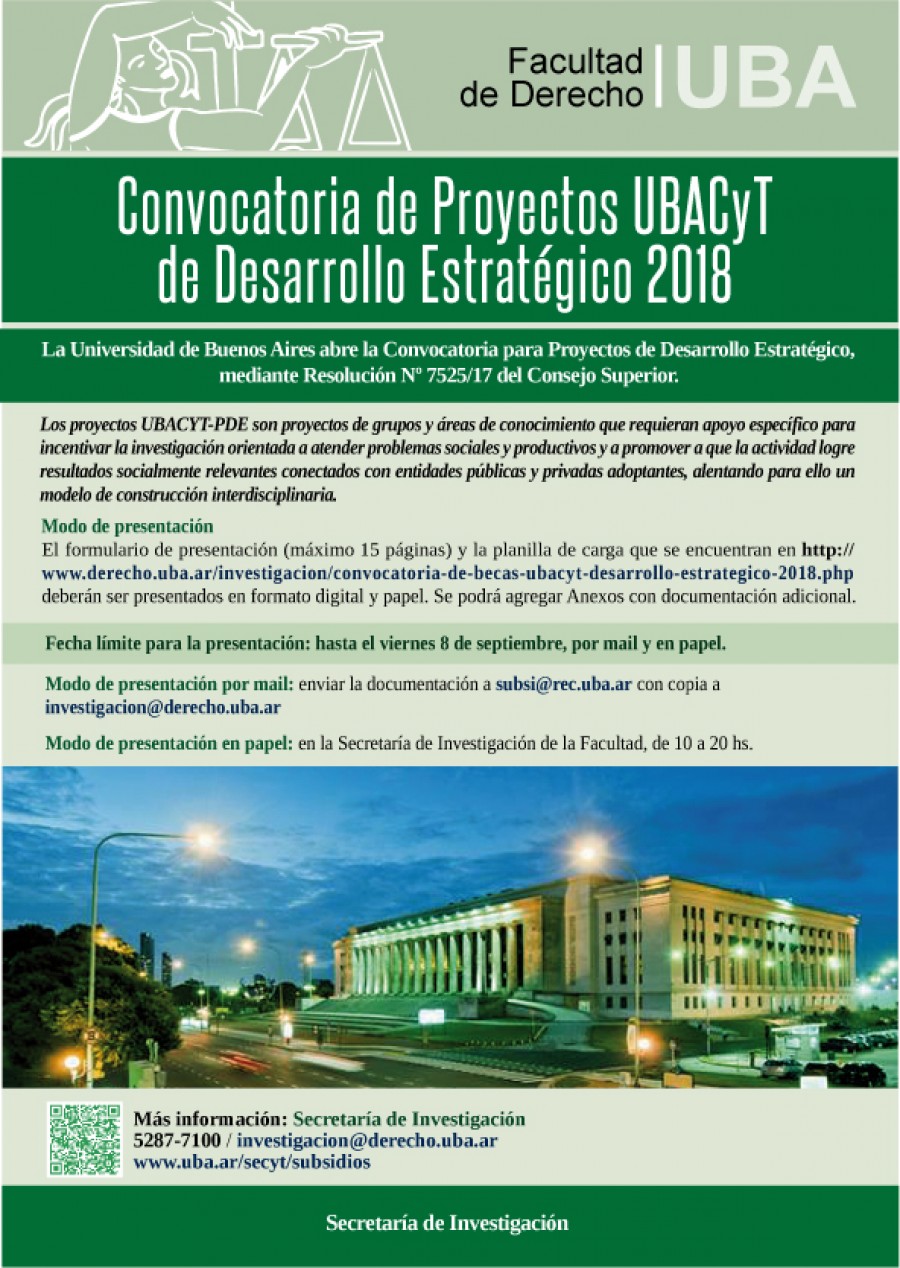 Facultad de Derecho | UBA

Convocatoria de Proyectos UBACyT de Desarrollo Estratégico 2018

La Universidad de Buenos Aires abre la Convocatoria para Proyectos de Desarrollo Estratégico, mediante Resolución Nº 7525/17 del Consejo Superior.

Los proyectos UBACYT-PDE son proyectos de grupos y áreas de conocimiento que requieran apoyo específico para incentivar la investigación orientada a atender problemas sociales y productivos y a promover a que la actividad logre resultados socialmente relevantes conectados con entidades públicas y privadas adoptantes, alentando para ello un modelo de construcción interdisciplinaria.

Modo de presentación
El formulario de presentación (máximo 15 páginas) y la planilla de carga que se encuentran en http://www.derecho.uba.ar/investigacion/convocatoria-de-becas-ubacyt-desarrollo-estrategico-2018.php deberán ser presentados en formato digital y papel. Se podrá agregar Anexos con documentación adicional.

Fecha límite para la presentación: hasta el viernes 8 de septiembre, por mail y en papel.

Modo de presentación por mail: enviar la documentación a subsi@rec.uba.ar con copia a investigacion@derecho.uba.ar

Modo de presentación en papel: en la Secretaría de Investigación de la Facultad, de 10 a 20 hs.

Más información: Secretaría de Investigación
5287-7100 / investigacion@derecho.uba.ar
www.uba.ar/secyt/subsidios

Secretaría de Investigación